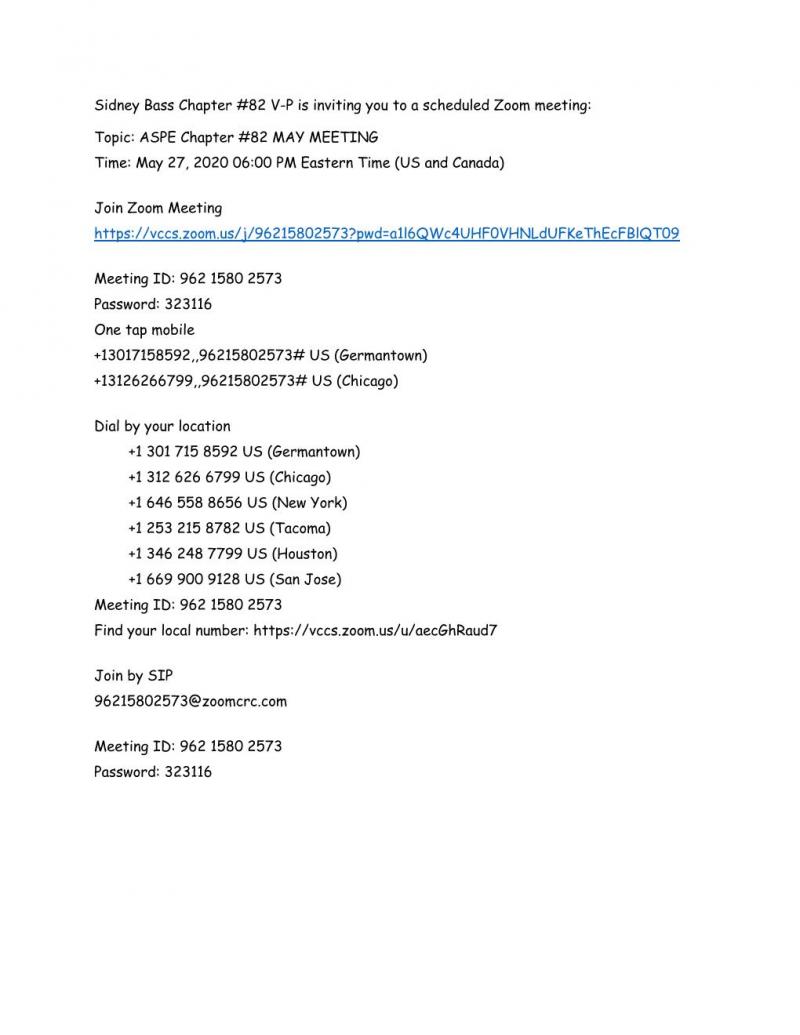 Sidney Bass Chapter #82 V-P is inviting you to a scheduled Zoom meeting:

Topic: ASPE Chapter #82 MAY MEETING
Time: May 27, 2020 06:00 PM Eastern Time (US and Canada)

Join Zoom Meeting
https://vccs.zoom.us/j/96215802573?pwd=a1l6QWc4UHF0VHNLdUFKeThEcFBlQT09

Meeting ID: 962 1580 2573
Password: 323116
One tap mobile
+13017158592,,96215802573# US (Germantown)
+13126266799,,96215802573# US (Chicago)

Dial by your location
+1 301 715 8592 US (Germantown)
+1 312 626 6799 US (Chicago)
+1 646 558 8656 US (New York)
+1 253 215 8782 US (Tacoma)
+1 346 248 7799 US (Houston)
+1 669 900 9128 US (San Jose)
Meeting ID: 962 1580 2573
Find your local number: https://vccs.zoom.us/u/aecGhRaud7

Join by SIP
96215802573@zoomcrc.com

Meeting ID: 962 1580 2573
Password: 323116